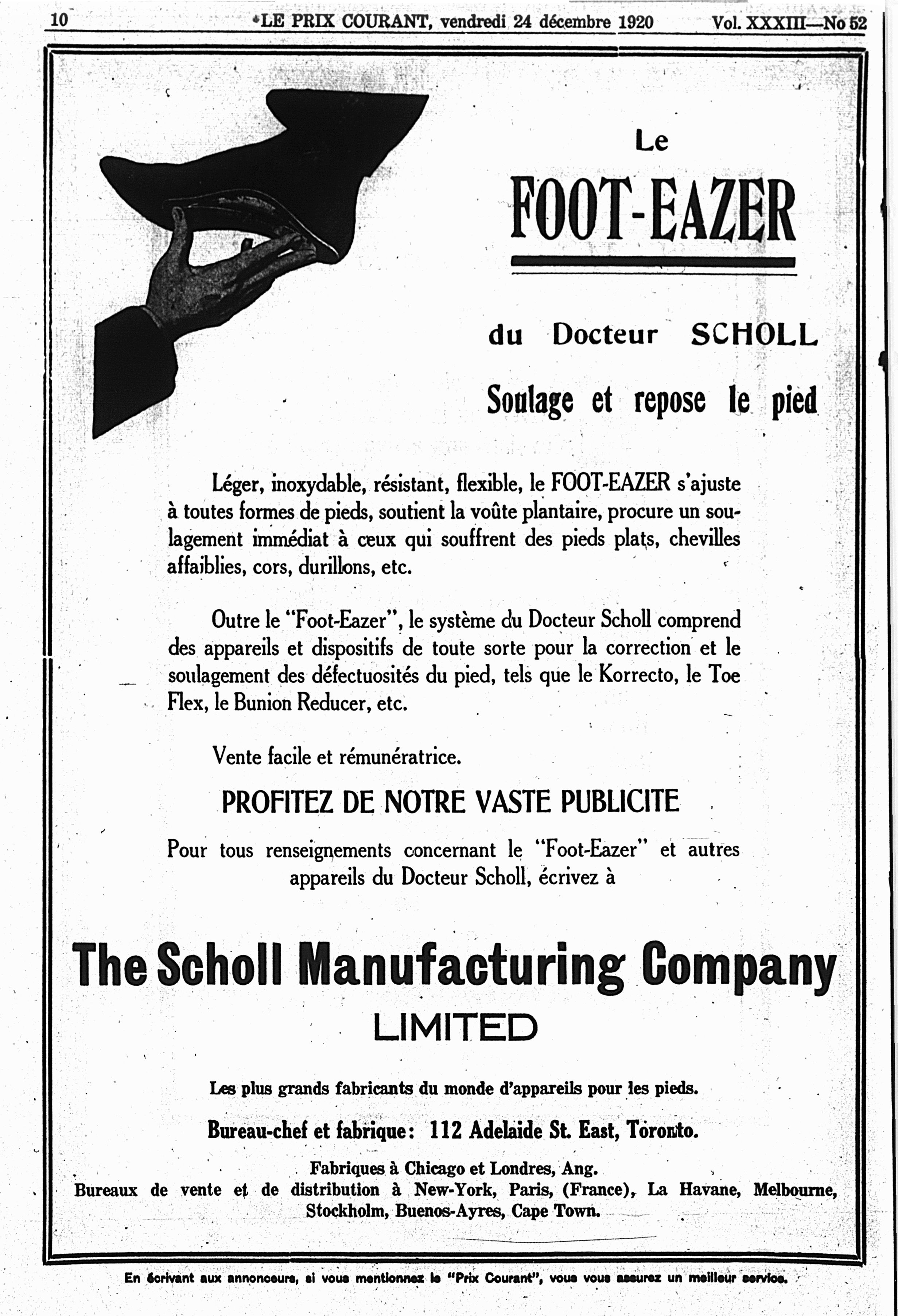 10 LE PRIX COURANT, vendredi 24 décembre 1920 Vol. XXXIII—No 52

Le

FOOT-EAZER

du Docteur SCHOLL

Soulage et repose le pied

Léger, inoxydable, résistant, flexible, le FOOT-EAZER s'ajuste à toutes formes de pieds, soutient la voûte plantaire, procure un soulagement immédiat à ceux qui souffrent des pieds plats, chevilles affaiblies, cors, durillons, etc.

Outre le "Foot-Eazer", le système du Docteur Scholl comprend des appareils et dispositifs de toute sorte pour la correction et le soulagement des défectuosités du pied, tels que le Korrecto, le Toe Flex, le Bunion Reducer, etc.

Vente facile et rémunératrice.

PROFITEZ DE NOTRE VASTE PUBLICITE

Pour tous renseignements concernant le "Foot-Eazer" et autres appareils du Docteur Scholl, écrivez à

The Scholl Manufacturing Company

LIMITED

Les plus grands fabricants du monde d'appareils pour les pieds.

Bureau-chef et fabrique: 112 Adelaide St. East, Toronto.

Fabriques à Chicago et Londres, Ang.
Bureaux de vente et de distribution à New-York, Paris, (France), La Havane, Melbourne, Stockholm, Buenos-Ayres, Cape Town.

En écrivant aux annonceurs, si vous mentionnez le "Prix Courant", vous vous assurez un meilleur service.